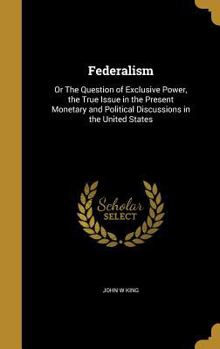 Federalism

Or The Question of Exclusive Power, the True Issue in the Present Monetary and Political Discussions in the United States

Scholar SELECT

JOHN W KING